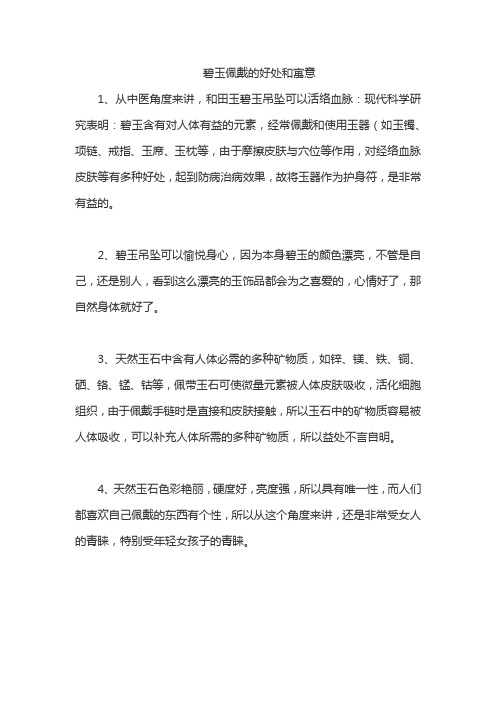 碧玉佩戴的好处和寓意

1、从中医角度来讲，和田玉碧玉吊坠可以活络血脉：现代科学研究表明：碧玉含有对人体有益的元素，经常佩戴和使用玉器（如玉镯、项链、戒指、玉席、玉枕等，由于摩擦皮肤与穴位等作用，对经络血脉皮肤等有多种好处，起到防病治病效果，故将玉器作为护身符，是非常有益的。

2、碧玉吊坠可以愉悦身心，因为本身碧玉的颜色漂亮，不管是自己，还是别人，看到这么漂亮的玉饰品都会为之喜爱的，心情好了，那自然身体就好了。

3、天然玉石中含有人体必需的多种矿物质，如锌、镁、铁、铜、硒、铬、锰、钴等，佩带玉石可使微量元素被人体皮肤吸收，活化细胞组织，由于佩戴手链时是直接和皮肤接触，所以玉石中的矿物质容易被人体吸收，可以补充人体所需的多种矿物质，所以益处不言自明。

4、天然玉石色彩艳丽，硬度好，亮度强，所以具有唯一性，而人们都喜欢自己佩戴的东西有个性，所以从这个角度来讲，还是非常受女人的青睐，特别受年轻女孩子的青睐。